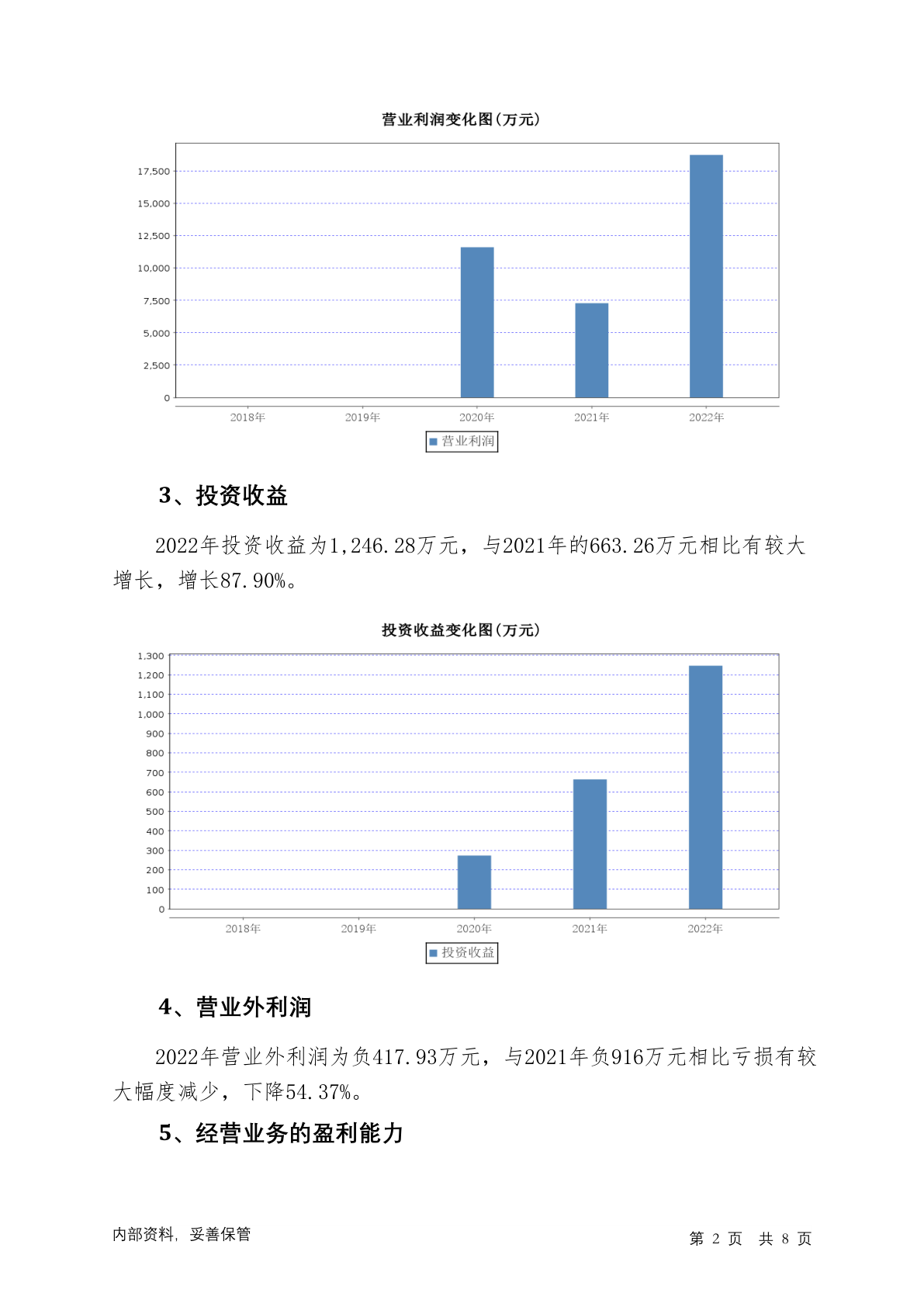 营业利润变化图(万元)

17,500
15,000
12,500
10,000
7,500
5,000
2,500
0

2018年 2019年 2020年 2021年 2022年

营业利润

3、投资收益

2022年投资收益为1,246.28万元，与2021年的663.26万元相比有较大增长，增长87.90%。

投资收益变化图(万元)

1,300
1,200
1,100
1,000
900
800
700
600
500
400
300
200
100
0

2018年 2019年 2020年 2021年 2022年

投资收益

4、营业外利润

2022年营业外利润为负417.93万元，与2021年负916万元相比亏损有较大幅度减少，下降54.37%。

5、经营业务的盈利能力

内部资料，妥善保管

第 2 页 共 8 页